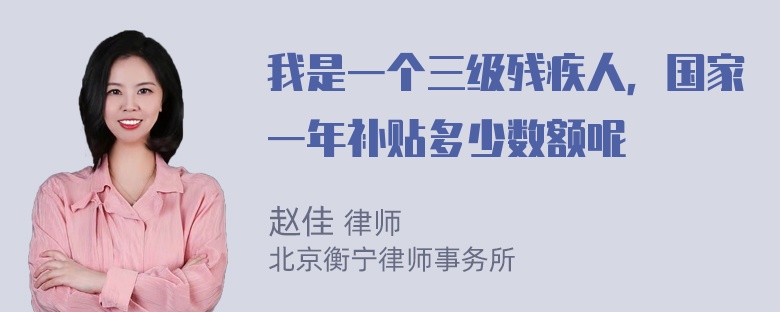 我是一个三级残疾人，国家一年补贴多少数额呢

赵佳 律师
北京衡宁律师事务所